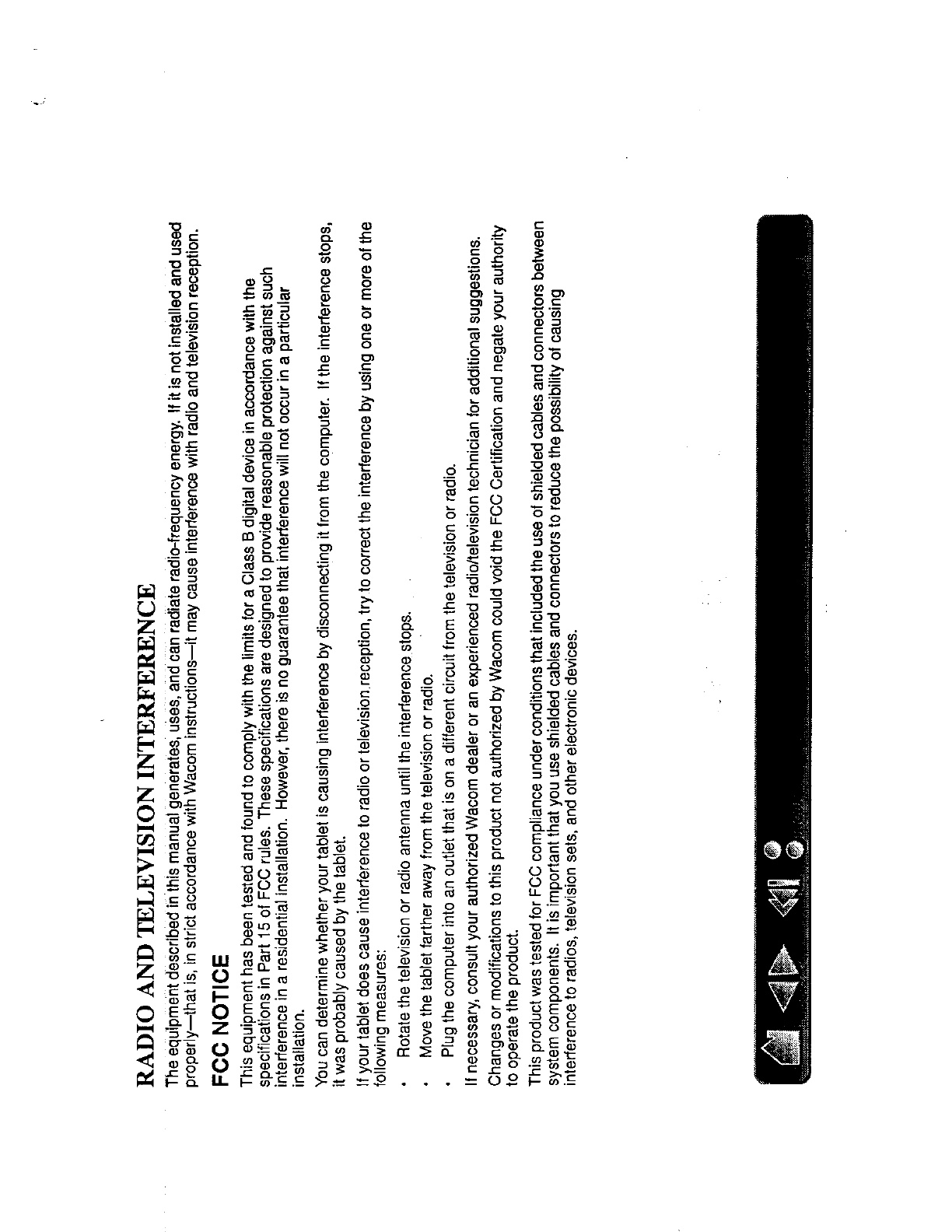 RADIO AND TELEVISION INTERFERENCE

The equipment described in this manual generates, uses, and can radiate radio-frequency energy. If it is not installed and used properly—that is, in strict accordance with Wacom instructions—it may cause interference with radio and television reception.

FCC NOTICE

This equipment has been tested and found to comply with the limits for a Class B digital device in accordance with the specifications in Part 15 of FCC rules. These specifications are designed to provide reasonable protection against such interference in a residential installation. However, there is no guarantee that interference will not occur in a particular installation.

You can determine whether your tablet is causing interference by disconnecting it from the computer. If the interference stops, it was probably caused by the tablet.

If your tablet does cause interference to radio or television reception, try to correct the interference by using one or more of the following measures:

• Rotate the television or radio antenna until the interference stops.
• Move the tablet farther away from the television or radio.
• Plug the computer into an outlet that is on a different circuit from the television or radio.

If necessary, consult your authorized Wacom dealer or an experienced radio/television technician for additional suggestions.

Changes or modifications to this product not authorized by Wacom could void the FCC Certification and negate your authority to operate the product.

This product was tested for FCC compliance under conditions that included the use of shielded cables and connectors between system components. It is important that you use shielded cables and connectors to reduce the possibility of causing interference to radios, television sets, and other electronic devices.